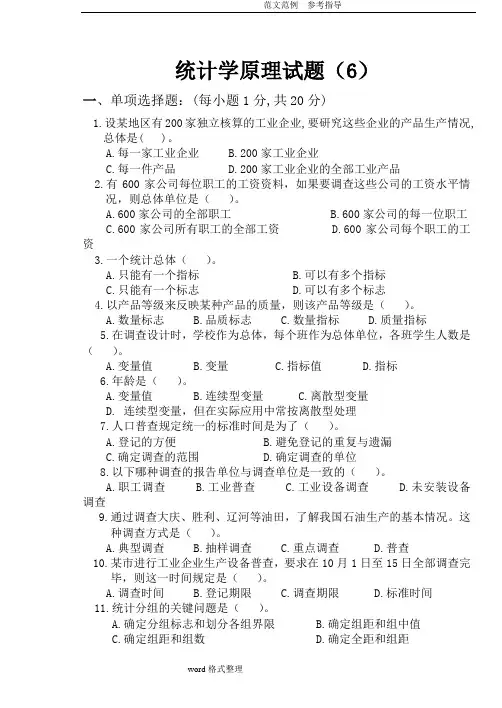 范文范例　参考指导

统计学原理试题（6）

一、单项选择题：（每小题 1 分，共 20 分）

1. 设某地区有 200 家独立核算的工业企业，要研究这些企业的产品生产情况，总体是（　）。
A. 每一家工业企业　　B. 200 家工业企业
C. 每一件产品　　D. 200 家工业企业的全部工业产品

2. 有 600 家公司每位职工的工资资料，如果要调查这些公司的工资水平情况，则总体单位是（　）。
A. 600 家公司的全部职工　　B. 600 家公司的每一位职工
C. 600 家公司所有职工的全部工资　　D. 600 家公司每个职工的工资

3. 一个统计总体（　）。
A. 只能有一个指标　　B. 可以有多个指标
C. 只能有一个标志　　D. 可以有多个标志

4. 以产品等级来反映某种产品的质量，则该产品等级是（　）。
A. 数量标志　　B. 品质标志　　C. 数量指标　　D. 质量指标

5. 在调查设计时，学校作为总体，每个班作为总体单位，各班学生人数是（　）。
A. 变量值　　B. 变量　　C. 指标值　　D. 指标

6. 年龄是（　）。
A. 变量值　　B. 连续型变量　　C. 离散型变量
D. 连续型变量，但在实际应用中常按离散型处理

7. 人口普查规定统一的标准时间是为了（　）。
A. 登记的方便　　B. 避免登记的重复与遗漏
C. 确定调查的范围　　D. 确定调查的单位

8. 以下哪种调查的报告单位与调查单位是一致的（　）。
A. 职工调查　　B. 工业普查　　C. 工业设备调查　　D. 未安装设备调查

9. 通过调查大庆、胜利、辽河等油田，了解我国石油生产的基本情况。这种调查方式是（　）。
A. 典型调查　　B. 抽样调查　　C. 重点调查　　D. 普查

10. 某市进行工业企业生产设备普查，要求在 10 月 1 日至 15 日全部调查完毕，则这一时间规定是（　）。
A. 调查时间　　B. 登记期限　　C. 调查期限　　D. 标准时间

11. 统计分组的关键问题是（　）。
A. 确定分组标志和划分各组界限　　B. 确定组距和组中值
C. 确定组距和组数　　D. 确定全距和组距

word 格式整理